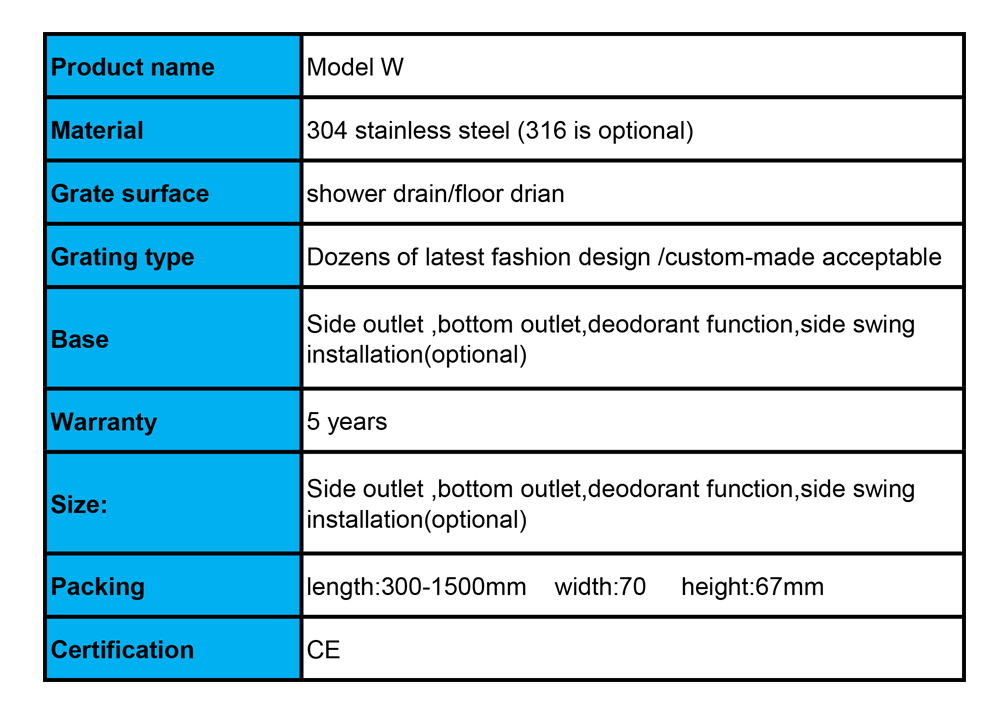 | Product name | Model W |
|---|---|
| Material | 304 stainless steel (316 is optional) |
| Grate surface | shower drain/floor drian |
| Grating type | Dozens of latest fashion design /custom-made acceptable |
| Base | Side outlet ,bottom outlet,deodorant function,side swing installation(optional) |
| Warranty | 5 years |
| Size: | Side outlet ,bottom outlet,deodorant function,side swing installation(optional) |
| Packing | length:300-1500mm width:70 height:67mm |
| Certification | CE |